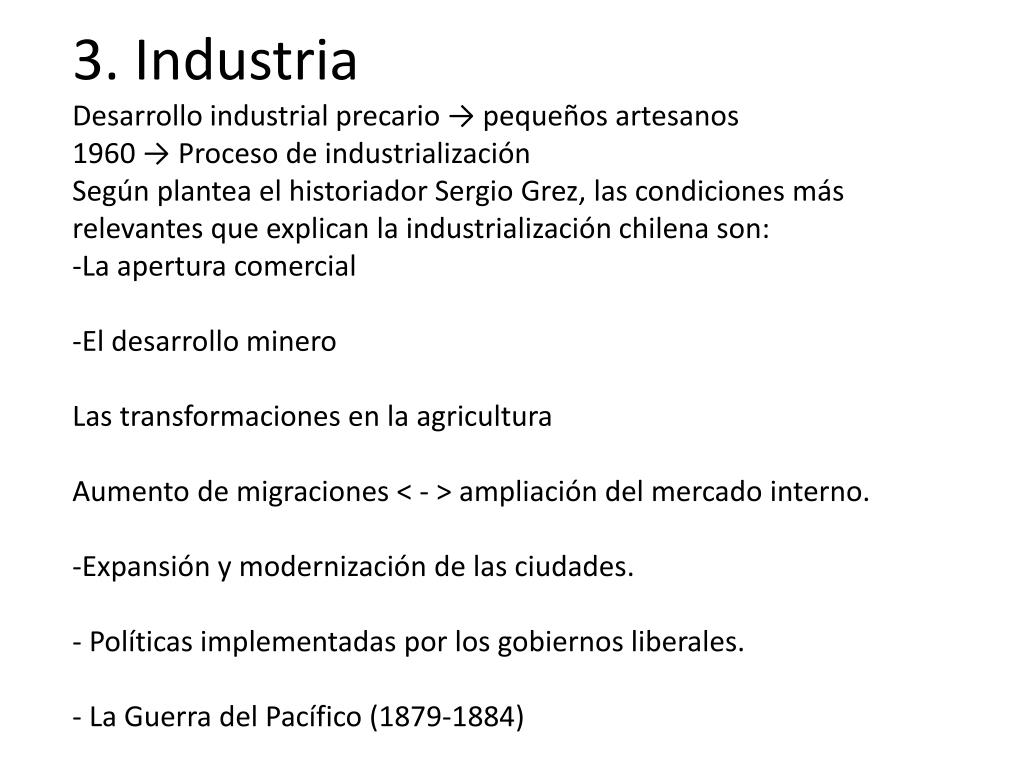 3. Industria

Desarrollo industrial precario → pequeños artesanos
1960 → Proceso de industrialización
Según plantea el historiador Sergio Grez, las condiciones más relevantes que explican la industrialización chilena son:
-La apertura comercial

-El desarrollo minero

Las transformaciones en la agricultura

Aumento de migraciones < - > ampliación del mercado interno.

-Expansión y modernización de las ciudades.

- Políticas implementadas por los gobiernos liberales.

- La Guerra del Pacífico (1879-1884)